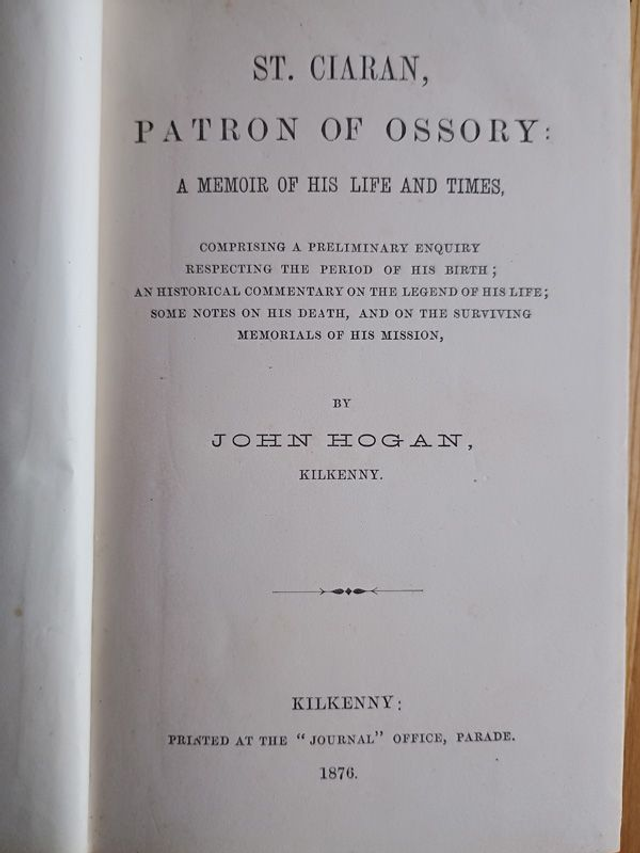 ST. CIARAN,

PATRON OF OSSORY:

A MEMOIR OF HIS LIFE AND TIMES,

COMPRISING A PRELIMINARY ENQUIRY RESPECTING THE PERIOD OF HIS BIRTH; AN HISTORICAL COMMENTARY ON THE LEGEND OF HIS LIFE; SOME NOTES ON HIS DEATH, AND ON THE SURVIVING MEMORIALS OF HIS MISSION,

BY

JOHN HOGAN,

KILKENNY.

KILKENNY:

PRINTED AT THE "JOURNAL" OFFICE, PARADE.

1876.